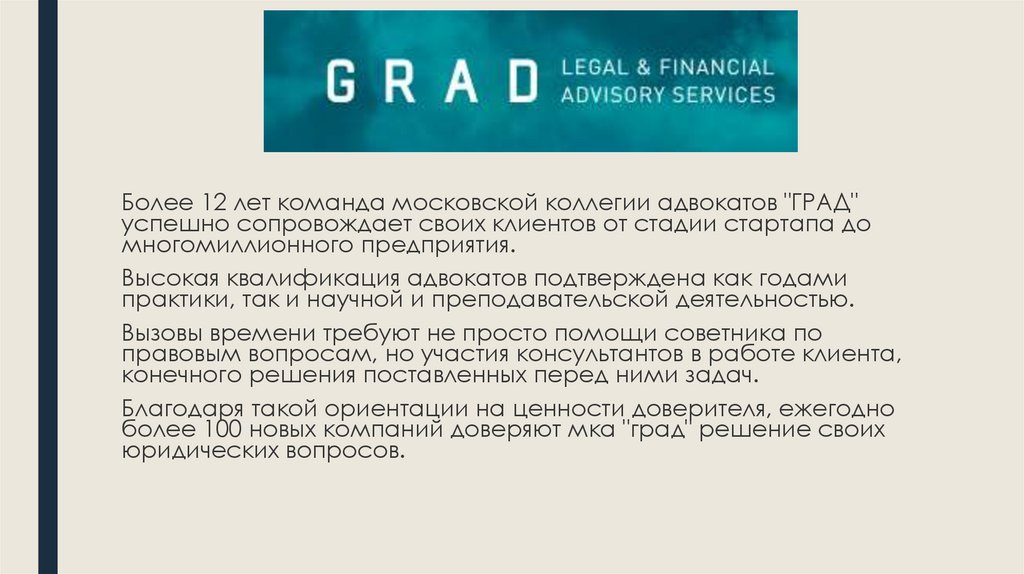 GRAD LEGAL & FINANCIAL ADVISORY SERVICES

Более 12 лет команда московской коллегии адвокатов "ГРАД" успешно сопровождает своих клиентов от стадии стартапа до многомиллионного предприятия.

Высокая квалификация адвокатов подтверждена как годами практики, так и научной и преподавательской деятельностью.

Вызовы времени требуют не просто помощи советника по правовым вопросам, но участия консультантов в работе клиента, конечного решения поставленных перед ними задач.

Благодаря такой ориентации на ценности доверителя, ежегодно более 100 новых компаний доверяют мка "град" решение своих юридических вопросов.